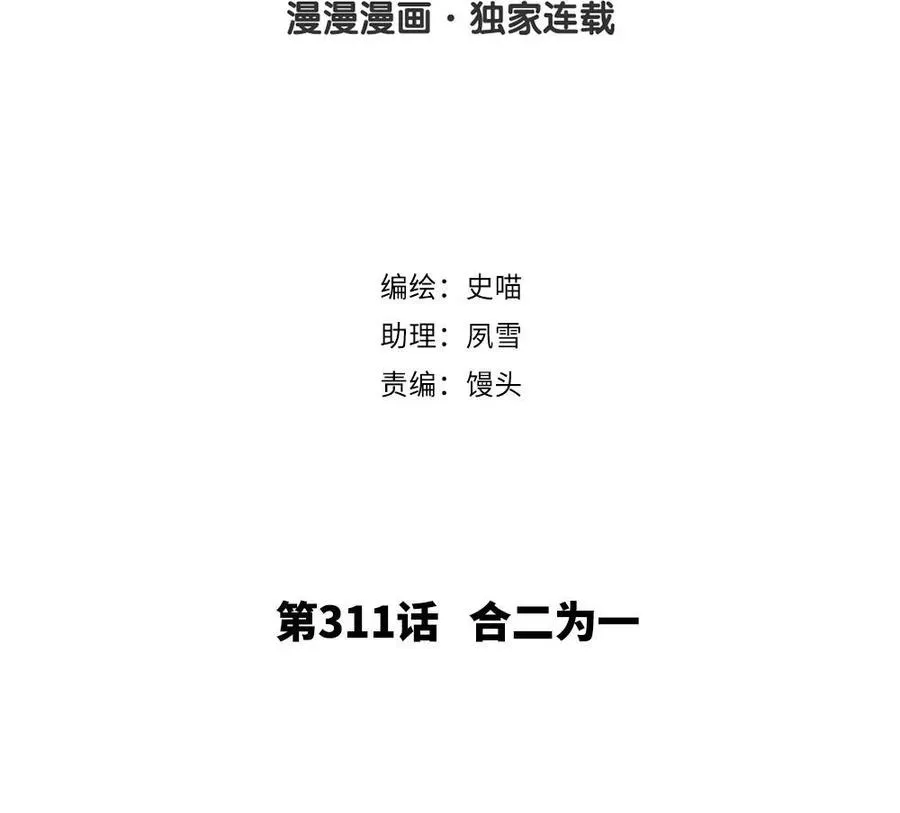 漫漫漫画·独家连载

编绘：史喵
助理：夙雪
责编：馒头

第311话　合二为一